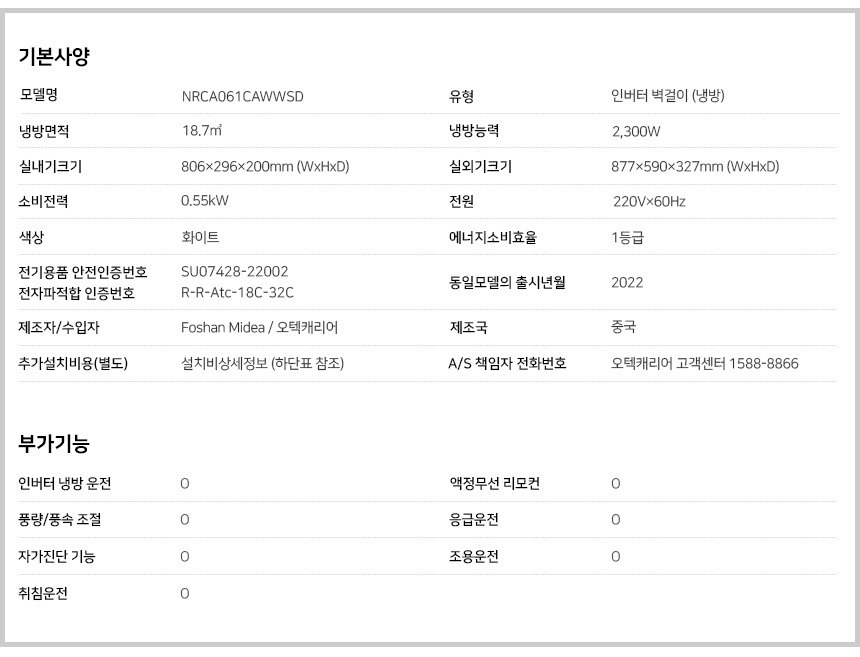 기본사양

모델명 NRCA061CAWWSD
유형 인버터 벽걸이 (냉방)
냉방면적 18.7㎡
냉방능력 2,300W
실내기크기 806×296×200mm (WxHxD)
실외기크기 877×590×327mm (WxHxD)
소비전력 0.55kW
전원 220V×60Hz
색상 화이트
에너지소비효율 1등급
전기용품 안전인증번호
전자파적합 인증번호
SU07428-22002
R-R-Atc-18C-32C
동일모델의 출시년월 2022
제조자/수입자 Foshan Midea / 오텍캐리어
제조국 중국
추가설치비용(별도) 설치비상세정보 (하단표 참조)
A/S 책임자 전화번호 오텍캐리어 고객센터 1588-8866

부가기능

인버터 냉방 운전 O
액정무선 리모컨 O
풍량/풍속 조절 O
응급운전 O
자가진단 기능 O
조용운전 O
취침운전 O